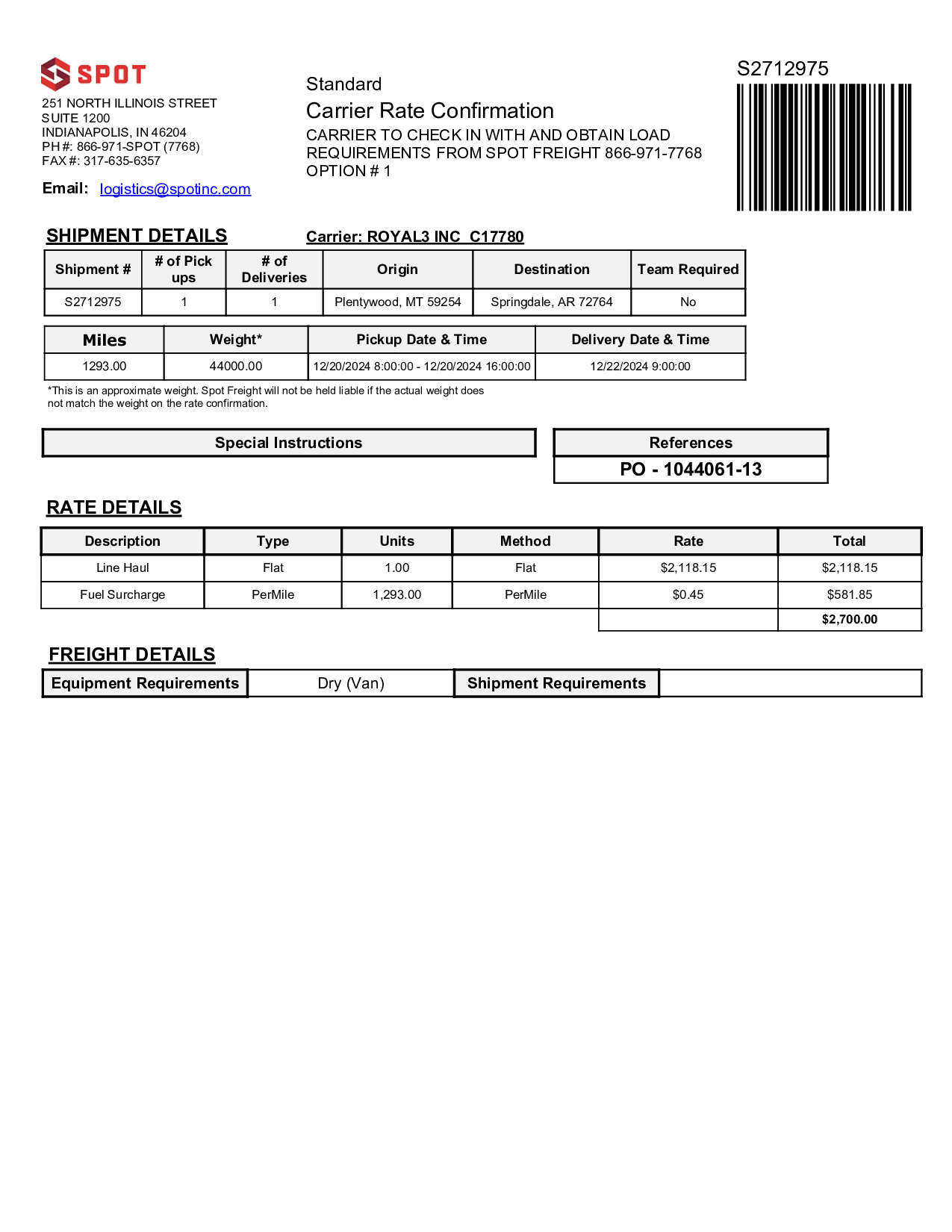 SPOT

251 NORTH ILLINOIS STREET
SUITE 1200
INDIANAPOLIS, IN 46204
PH #: 866-971-SPOT (7768)
FAX #: 317-635-6357

Email: logistics@spotinc.com

Standard
Carrier Rate Confirmation
CARRIER TO CHECK IN WITH AND OBTAIN LOAD REQUIREMENTS FROM SPOT FREIGHT 866-971-7768
OPTION # 1

S2712975

SHIPMENT DETAILS

Carrier: ROYAL3 INC C17780

| Shipment # | # of Pick ups | # of Deliveries | Origin | Destination | Team Required |
|---|---|---|---|---|---|
| S2712975 | 1 | 1 | Plentywood, MT 59254 | Springdale, AR 72764 | No |

| Miles | Weight* | Pickup Date & Time | Delivery Date & Time |
|---|---|---|---|
| 1293.00 | 44000.00 | 12/20/2024 8:00:00 - 12/20/2024 16:00:00 | 12/22/2024 9:00:00 |

*This is an approximate weight. Spot Freight will not be held liable if the actual weight does not match the weight on the rate confirmation.

Special Instructions

References
PO - 1044061-13

RATE DETAILS

| Description | Type | Units | Method | Rate | Total |
|---|---|---|---|---|---|
| Line Haul | Flat | 1.00 | Flat | $2,118.15 | $2,118.15 |
| Fuel Surcharge | PerMile | 1,293.00 | PerMile | $0.45 | $581.85 |
| | | | | | $2,700.00 |

FREIGHT DETAILS

| Equipment Requirements | Dry (Van) | Shipment Requirements | |
|---|---|---|---|